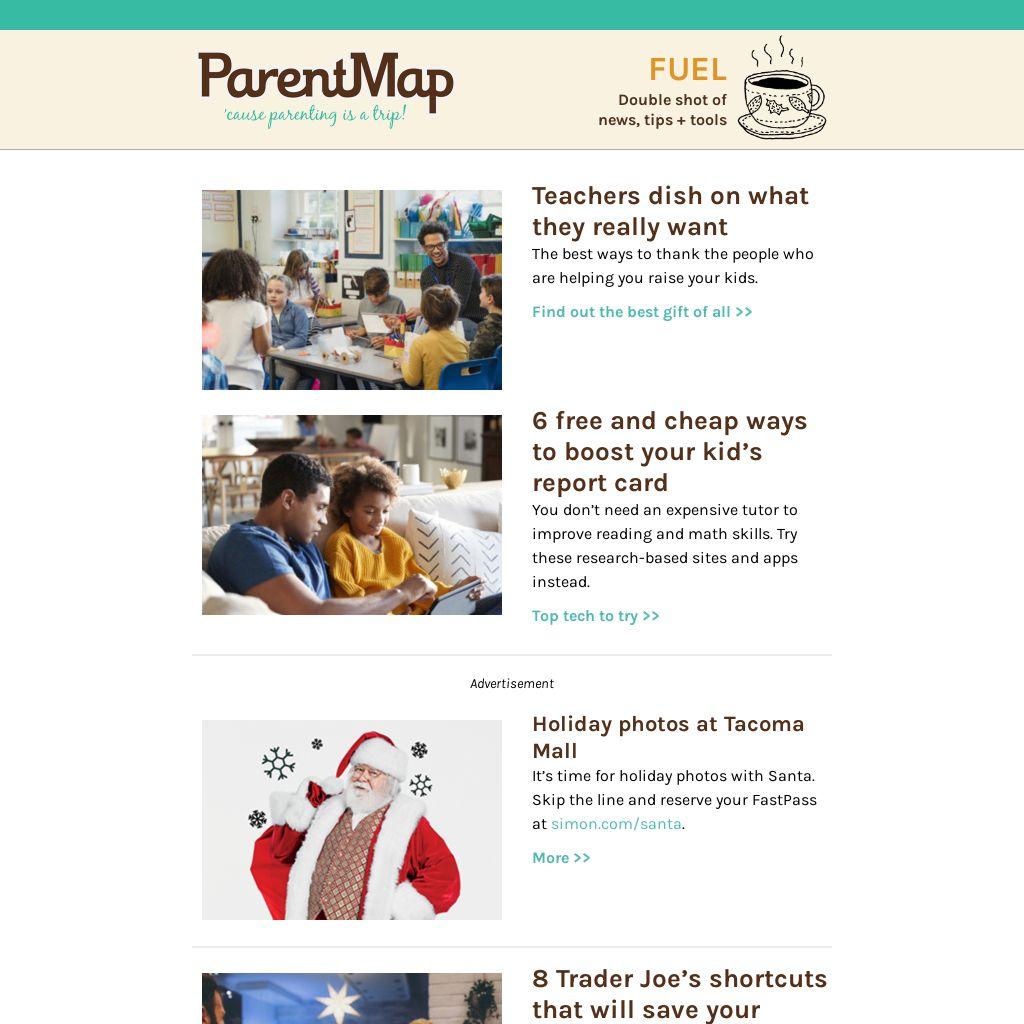 ParentMap
'cause parenting is a trip!

FUEL
Double shot of news, tips + tools

Teachers dish on what they really want

The best ways to thank the people who are helping you raise your kids.

Find out the best gift of all >>

6 free and cheap ways to boost your kid's report card

You don't need an expensive tutor to improve reading and math skills. Try these research-based sites and apps instead.

Top tech to try >>

Advertisement

Holiday photos at Tacoma Mall

It's time for holiday photos with Santa. Skip the line and reserve your FastPass at simon.com/santa.

More >>

8 Trader Joe's shortcuts that will save your